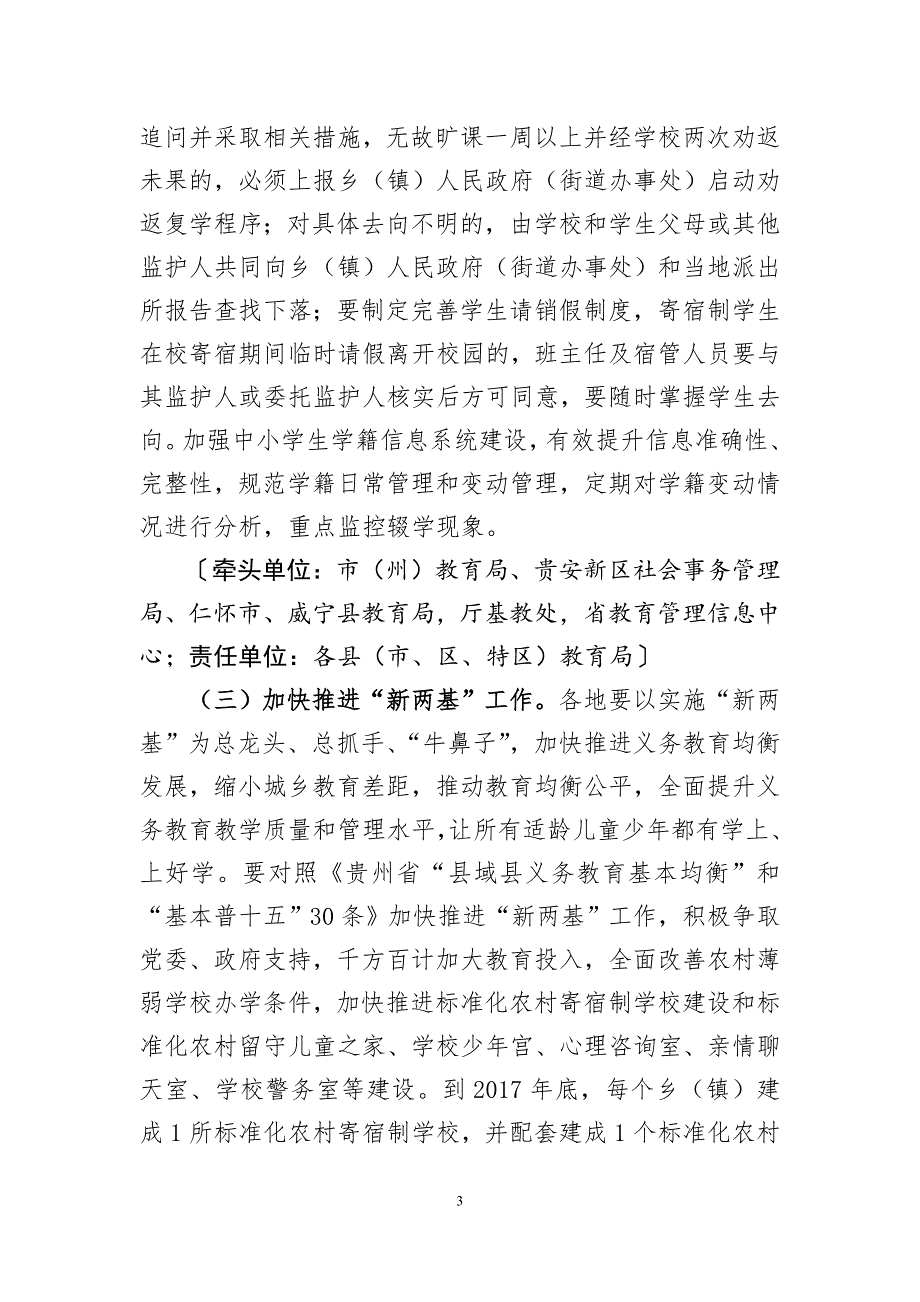 追问并采取相关措施，无故旷课一周以上并经学校两次劝返未果的，必须上报乡（镇）人民政府（街道办事处）启动劝返复学程序；对具体去向不明的，由学校和学生父母或其他监护人共同向乡（镇）人民政府（街道办事处）和当地派出所报告查找下落；要制定完善学生请销假制度，寄宿制学生在校寄宿期间临时请假离开校园的，班主任及宿管人员要与其监护人或委托监护人核实后方可同意，要随时掌握学生去向。加强中小学生学籍信息系统建设，有效提升信息准确性、完整性，规范学籍日常管理和变动管理，定期对学籍变动情况进行分析，重点监控辍学现象。

〔牵头单位：市（州）教育局、贵安新区社会事务管理局、仁怀市、威宁县教育局，厅基教处，省教育管理信息中心；责任单位：各县（市、区、特区）教育局〕

（三）加快推进“新两基”工作。各地要以实施“新两基”为总龙头、总抓手、“牛鼻子”，加快推进义务教育均衡发展，缩小城乡教育差距，推动教育均衡公平，全面提升义务教育教学质量和管理水平，让所有适龄儿童少年都有学上、上好学。要对照《贵州省“县域县义务教育基本均衡”和“基本普十五”30条》加快推进“新两基”工作，积极争取党委、政府支持，千方百计加大教育投入，全面改善农村薄弱学校办学条件，加快推进标准化农村寄宿制学校建设和标准化农村留守儿童之家、学校少年宫、心理咨询室、亲情聊天室、学校警务室等建设。到2017年底，每个乡（镇）建成1所标准化农村寄宿制学校，并配套建成1个标准化农村

3